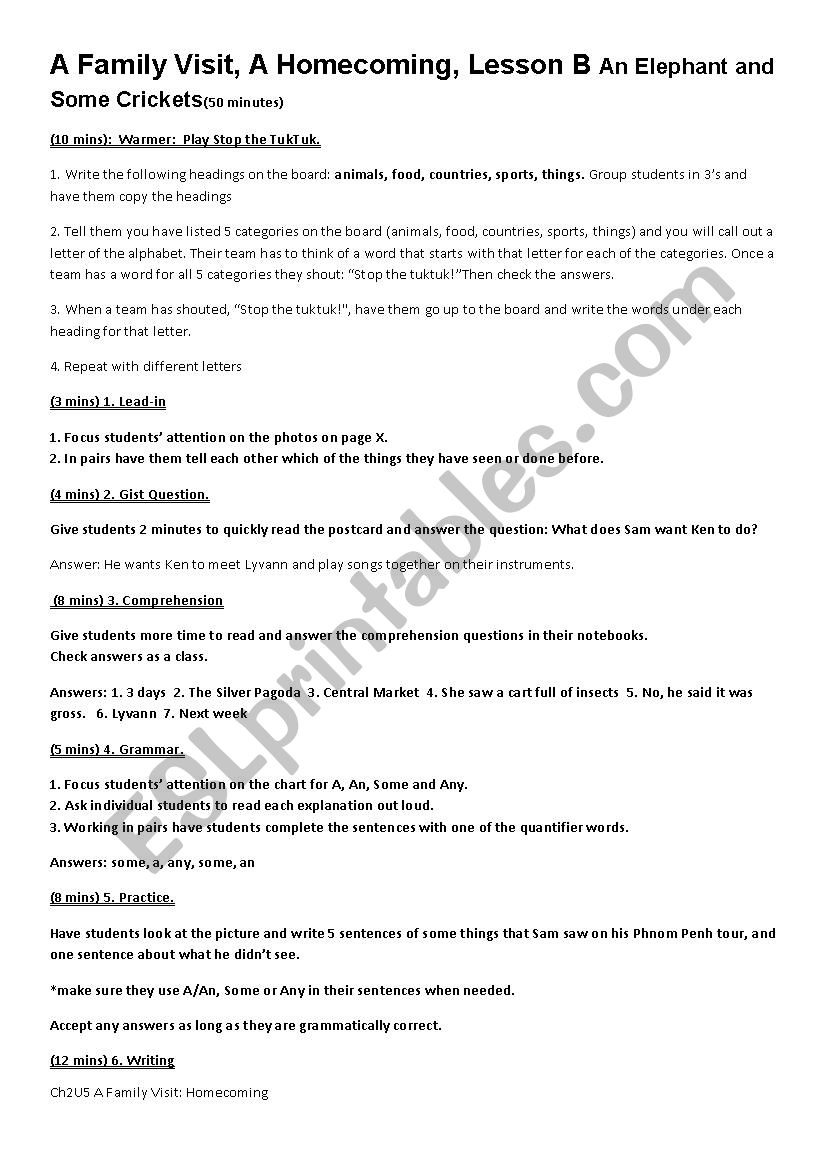 A Family Visit, A Homecoming, Lesson B An Elephant and Some Crickets(50 minutes)

(10 mins): Warmer: Play Stop the TukTuk.

1. Write the following headings on the board: animals, food, countries, sports, things. Group students in 3's and have them copy the headings

2. Tell them you have listed 5 categories on the board (animals, food, countries, sports, things) and you will call out a letter of the alphabet. Their team has to think of a word that starts with that letter for each of the categories. Once a team has a word for all 5 categories they shout: "Stop the tuktuk!"Then check the answers.

3. When a team has shouted, "Stop the tuktuk!", have them go up to the board and write the words under each heading for that letter.

4. Repeat with different letters

(3 mins) 1. Lead-in

1. Focus students' attention on the photos on page X.
2. In pairs have them tell each other which of the things they have seen or done before.

(4 mins) 2. Gist Question.

Give students 2 minutes to quickly read the postcard and answer the question: What does Sam want Ken to do?

Answer: He wants Ken to meet Lyvann and play songs together on their instruments.

(8 mins) 3. Comprehension

Give students more time to read and answer the comprehension questions in their notebooks.
Check answers as a class.

Answers: 1. 3 days 2. The Silver Pagoda 3. Central Market 4. She saw a cart full of insects 5. No, he said it was gross. 6. Lyvann 7. Next week

(5 mins) 4. Grammar.

1. Focus students' attention on the chart for A, An, Some and Any.
2. Ask individual students to read each explanation out loud.
3. Working in pairs have students complete the sentences with one of the quantifier words.

Answers: some, a, any, some, an

(8 mins) 5. Practice.

Have students look at the picture and write 5 sentences of some things that Sam saw on his Phnom Penh tour, and one sentence about what he didn't see.

*make sure they use A/An, Some or Any in their sentences when needed.

Accept any answers as long as they are grammatically correct.

(12 mins) 6. Writing

Ch2U5 A Family Visit: Homecoming

ESLprintables.com